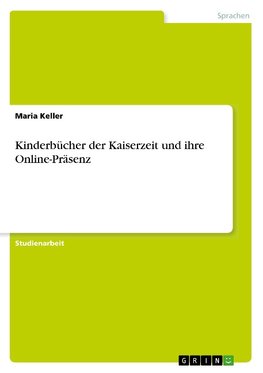 Sprachen

Maria Keller

Kinderbücher der Kaiserzeit und ihre Online-Präsenz

Studienarbeit

GRIN